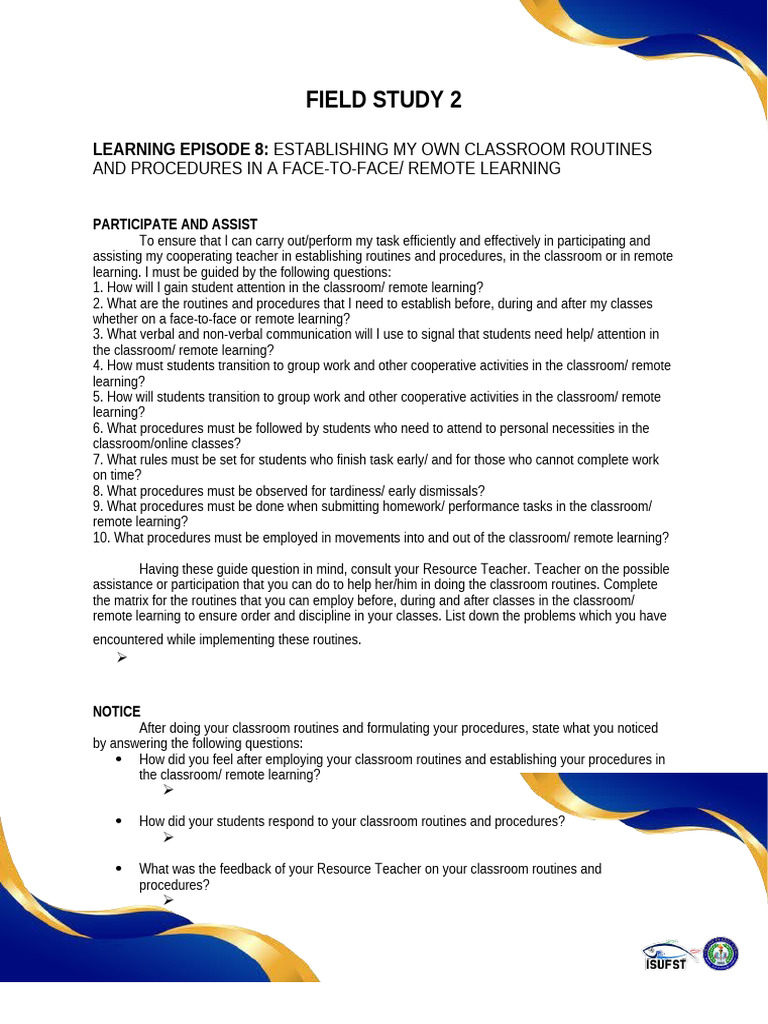 FIELD STUDY 2

LEARNING EPISODE 8: ESTABLISHING MY OWN CLASSROOM ROUTINES AND PROCEDURES IN A FACE-TO-FACE/ REMOTE LEARNING

PARTICIPATE AND ASSIST
To ensure that I can carry out/perform my task efficiently and effectively in participating and assisting my cooperating teacher in establishing routines and procedures, in the classroom or in remote learning. I must be guided by the following questions:
1. How will I gain student attention in the classroom/ remote learning?
2. What are the routines and procedures that I need to establish before, during and after my classes whether on a face-to-face or remote learning?
3. What verbal and non-verbal communication will I use to signal that students need help/ attention in the classroom/ remote learning?
4. How must students transition to group work and other cooperative activities in the classroom/ remote learning?
5. How will students transition to group work and other cooperative activities in the classroom/ remote learning?
6. What procedures must be followed by students who need to attend to personal necessities in the classroom/online classes?
7. What rules must be set for students who finish task early/ and for those who cannot complete work on time?
8. What procedures must be observed for tardiness/ early dismissals?
9. What procedures must be done when submitting homework/ performance tasks in the classroom/ remote learning?
10. What procedures must be employed in movements into and out of the classroom/ remote learning?

Having these guide question in mind, consult your Resource Teacher. Teacher on the possible assistance or participation that you can do to help her/him in doing the classroom routines. Complete the matrix for the routines that you can employ before, during and after classes in the classroom/ remote learning to ensure order and discipline in your classes. List down the problems which you have encountered while implementing these routines.
➢

NOTICE
After doing your classroom routines and formulating your procedures, state what you noticed by answering the following questions:
• How did you feel after employing your classroom routines and establishing your procedures in the classroom/ remote learning?
➢
• How did your students respond to your classroom routines and procedures?
➢
• What was the feedback of your Resource Teacher on your classroom routines and procedures?
➢

ISUFST